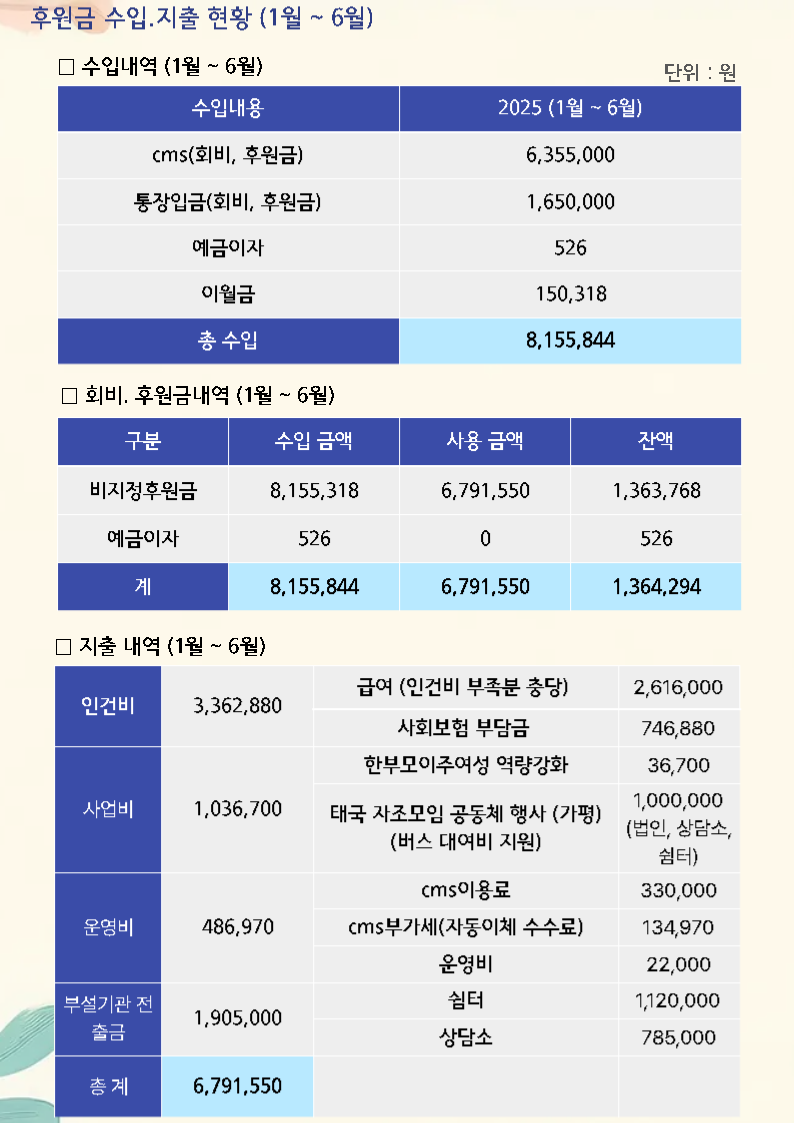 후원금 수입.지출 현황 (1월 ~ 6월)

☐ 수입내역 (1월 ~ 6월)

단위 : 원

| 수입내용 | 2025 (1월 ~ 6월) |
|---|---|
| cms(회비, 후원금) | 6,355,000 |
| 통장입금(회비, 후원금) | 1,650,000 |
| 예금이자 | 526 |
| 이월금 | 150,318 |
| 총 수입 | 8,155,844 |

☐ 회비. 후원금내역 (1월 ~ 6월)

| 구분 | 수입 금액 | 사용 금액 | 잔액 |
|---|---|---|---|
| 비지정후원금 | 8,155,318 | 6,791,550 | 1,363,768 |
| 예금이자 | 526 | 0 | 526 |
| 계 | 8,155,844 | 6,791,550 | 1,364,294 |

☐ 지출 내역 (1월 ~ 6월)

| 인건비 | 3,362,880 | 급여 (인건비 부족분 충당) | 2,616,000 |
|---|---|---|---|
| | | 사회보험 부담금 | 746,880 |
| 사업비 | 1,036,700 | 한부모이주여성 역량강화 | 36,700 |
| | | 태국 자조모임 공동체 행사 (가평) (버스 대여비 지원) | 1,000,000 (법인, 상담소, 쉼터) |
| 운영비 | 486,970 | cms이용료 | 330,000 |
| | | cms부가세(자동이체 수수료) | 134,970 |
| | | 운영비 | 22,000 |
| 부설기관 전출금 | 1,905,000 | 쉼터 | 1,120,000 |
| | | 상담소 | 785,000 |
| 총 계 | 6,791,550 | | |